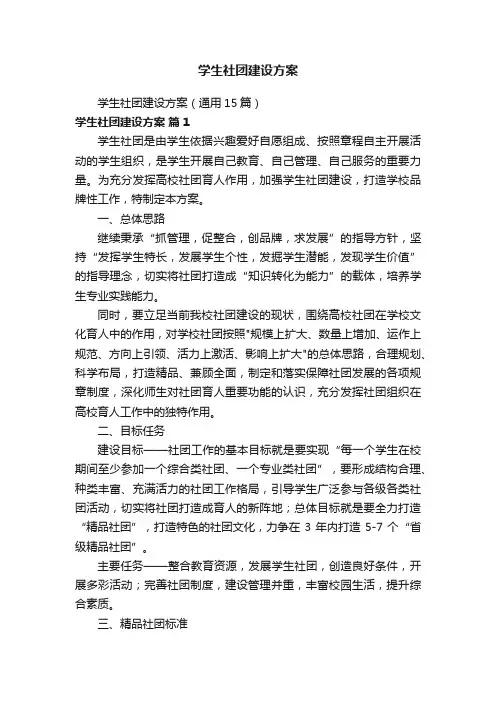 学生社团建设方案

学生社团建设方案（通用15篇）

学生社团建设方案 篇1

学生社团是由学生依据兴趣爱好自愿组成、按照章程自主开展活动的学生组织，是学生开展自己教育、自己管理、自己服务的重要力量。为充分发挥高校社团育人作用，加强学生社团建设，打造学校品牌性工作，特制定本方案。

一、总体思路

继续秉承“抓管理，促整合，创品牌，求发展”的指导方针，坚持“发挥学生特长，发展学生个性，发掘学生潜能，发现学生价值”的指导理念，切实将社团打造成“知识转化为能力”的载体，培养学生专业实践能力。

同时，要立足当前我校社团建设的现状，围绕高校社团在学校文化育人中的作用，对学校社团按照"规模上扩大、数量上增加、运作上规范、方向上引领、活力上激活、影响上扩大"的总体思路，合理规划、科学布局，打造精品、兼顾全面，制定和落实保障社团发展的各项规章制度，深化师生对社团育人重要功能的认识，充分发挥社团组织在高校育人工作中的独特作用。

二、目标任务

建设目标——社团工作的基本目标就是要实现“每一个学生在校期间至少参加一个综合类社团、一个专业类社团”，要形成结构合理、种类丰富、充满活力的社团工作格局，引导学生广泛参与各级各类社团活动，切实将社团打造成育人的新阵地；总体目标就是要全力打造“精品社团”，打造特色的社团文化，力争在 3 年内打造 5-7 个“省级精品社团”。

主要任务——整合教育资源，发展学生社团，创造良好条件，开展多彩活动；完善社团制度，建设管理并重，丰富校园生活，提升综合素质。

三、精品社团标准